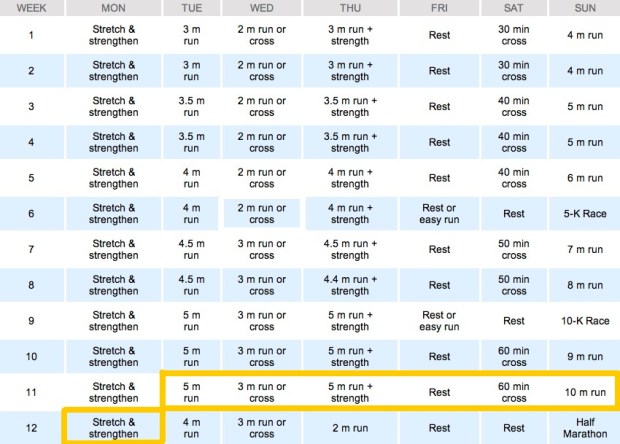 | WEEK | MON | TUE | WED | THU | FRI | SAT | SUN |
|---|---|---|---|---|---|---|---|
| 1 | Stretch & strengthen | 3 m run | 2 m run or cross | 3 m run + strength | Rest | 30 min cross | 4 m run |
| 2 | Stretch & strengthen | 3 m run | 2 m run or cross | 3 m run + strength | Rest | 30 min cross | 4 m run |
| 3 | Stretch & strengthen | 3.5 m run | 2 m run or cross | 3.5 m run + strength | Rest | 40 min cross | 5 m run |
| 4 | Stretch & strengthen | 3.5 m run | 2 m run or cross | 3.5 m run + strength | Rest | 40 min cross | 5 m run |
| 5 | Stretch & strengthen | 4 m run | 2 m run or cross | 4 m run + strength | Rest | 40 min cross | 6 m run |
| 6 | Stretch & strengthen | 4 m run | 2 m run or cross | 4 m run + strength | Rest or easy run | Rest | 5-K Race |
| 7 | Stretch & strengthen | 4.5 m run | 3 m run or cross | 4.5 m run + strength | Rest | 50 min cross | 7 m run |
| 8 | Stretch & strengthen | 4.5 m run | 3 m run or cross | 4.4 m run + strength | Rest | 50 min cross | 8 m run |
| 9 | Stretch & strengthen | 5 m run | 3 m run or cross | 5 m run + strength | Rest or easy run | Rest | 10-K Race |
| 10 | Stretch & strengthen | 5 m run | 3 m run or cross | 5 m run + strength | Rest | 60 min cross | 9 m run |
| 11 | Stretch & strengthen | 5 m run | 3 m run or cross | 5 m run + strength | Rest | 60 min cross | 10 m run |
| 12 | Stretch & strengthen | 4 m run | 3 m run or cross | 2 m run | Rest | Rest | Half Marathon |